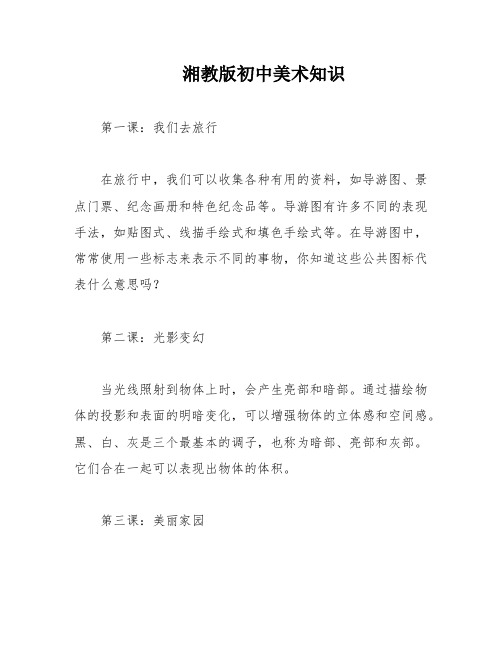 湘教版初中美术知识

第一课：我们去旅行

在旅行中，我们可以收集各种有用的资料，如导游图、景点门票、纪念画册和特色纪念品等。导游图有许多不同的表现手法，如贴图式、线描手绘式和填色手绘式等。在导游图中，常常使用一些标志来表示不同的事物，你知道这些公共图标代表什么意思吗？

第二课：光影变幻

当光线照射到物体上时，会产生亮部和暗部。通过描绘物体的投影和表面的明暗变化，可以增强物体的立体感和空间感。黑、白、灰是三个最基本的调子，也称为暗部、亮部和灰部。它们合在一起可以表现出物体的体积。

第三课：美丽家园